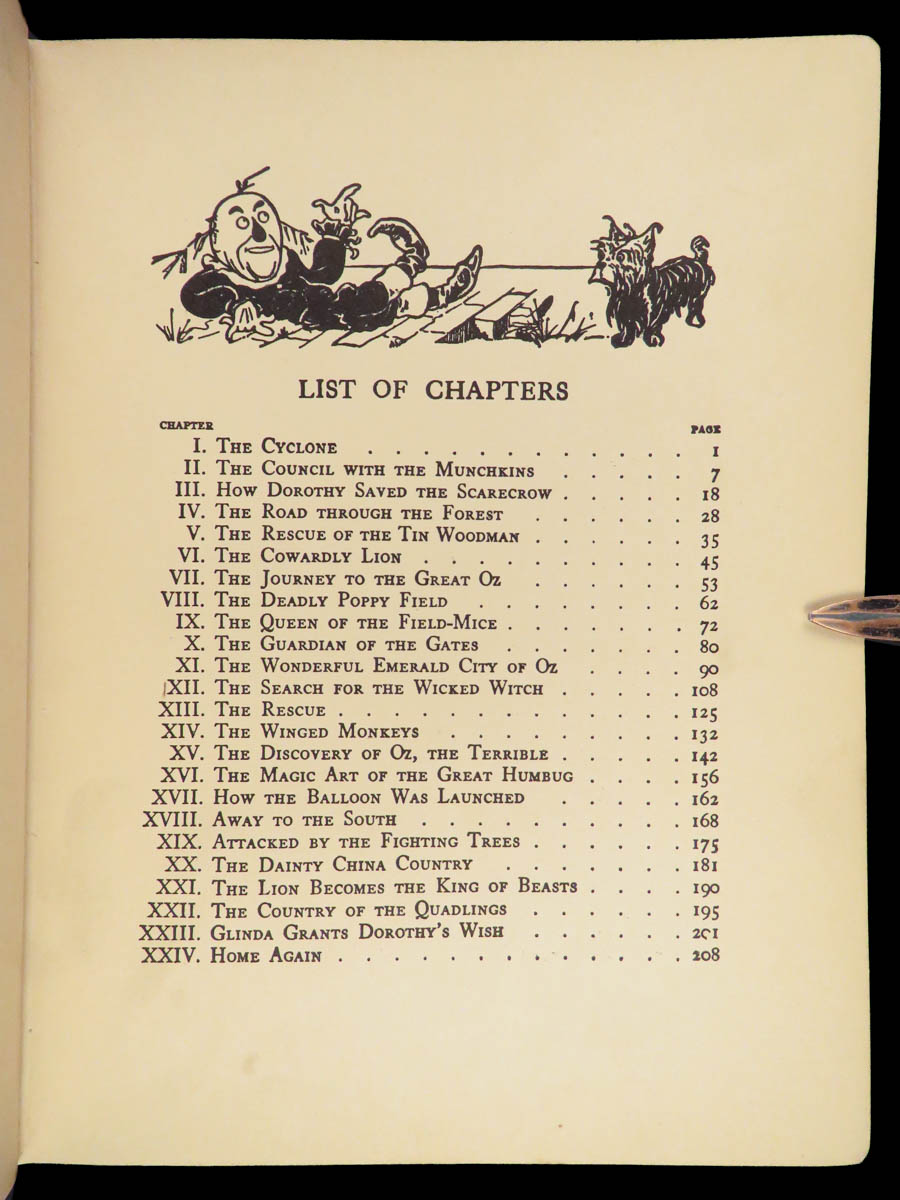 LIST OF CHAPTERS

| CHAPTER | | PAGE |
|---|---|---|
| I. | The Cyclone | 1 |
| II. | The Council with the Munchkins | 7 |
| III. | How Dorothy Saved the Scarecrow | 18 |
| IV. | The Road through the Forest | 28 |
| V. | The Rescue of the Tin Woodman | 35 |
| VI. | The Cowardly Lion | 45 |
| VII. | The Journey to the Great Oz | 53 |
| VIII. | The Deadly Poppy Field | 62 |
| IX. | The Queen of the Field-Mice | 72 |
| X. | The Guardian of the Gates | 80 |
| XI. | The Wonderful Emerald City of Oz | 90 |
| XII. | The Search for the Wicked Witch | 108 |
| XIII. | The Rescue | 125 |
| XIV. | The Winged Monkeys | 132 |
| XV. | The Discovery of Oz, the Terrible | 142 |
| XVI. | The Magic Art of the Great Humbug | 156 |
| XVII. | How the Balloon Was Launched | 162 |
| XVIII. | Away to the South | 168 |
| XIX. | Attacked by the Fighting Trees | 175 |
| XX. | The Dainty China Country | 181 |
| XXI. | The Lion Becomes the King of Beasts | 190 |
| XXII. | The Country of the Quadlings | 195 |
| XXIII. | Glinda Grants Dorothy's Wish | 201 |
| XXIV. | Home Again | 208 |